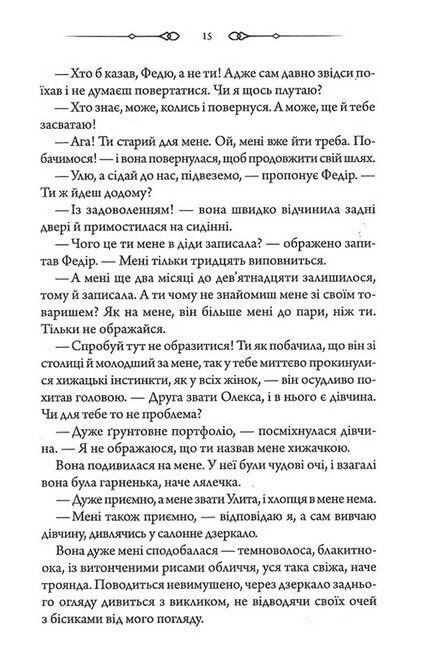 15

— Хто б казав, Федю, а не ти! Адже сам давно звідси поїхав і не думаєш повертатися. Чи я щось плутаю?

— Хто знає, може, колись і повернуся. А може, ще й тебе засватаю!

— Ага! Ти старий для мене. Ой, мені вже йти треба. Побачимося! — і вона повернулася, щоб продовжити свій шлях.

— Улю, а сідай до нас, підвеземо, — пропонує Федір. — Ти ж йдеш додому?

— Із задоволенням! — вона швидко відчинила задні двері й примостилася на сидінні.

— Чого це ти мене в діди записала? — ображено запитав Федір. — Мені тільки тридцять виповниться.

— А мені ще два місяці до дев'ятнадцяти залишилося, тому й записала. А ти чому не знайомиш мене зі своїм товаришем? Як на мене, він більше мені до пари, ніж ти. Тільки не ображайся.

— Спробуй тут не образитися! Ти як побачила, що він зі столиці й молодший за мене, так у тебе миттєво прокинулися хижацькі інстинкти, як у всіх жінок, — він осудливо похитав головою. — Друга звати Олекса, і в нього є дівчина. Чи для тебе то не проблема?

— Дуже ґрунтовне портфоліо, — посміхнулася дівчина. — Я не ображаюся, що ти назвав мене хижачкою.

Вона подивилася на мене. У неї були чудові очі, і взагалі вона була гарненька, наче лялечка.

— Дуже приємно, а мене звати Улита, і хлопця в мене нема.

— Мені також приємно, — відповідаю я, а сам вивчаю дівчину, дивлячись у салонне дзеркало.

Вона дуже мені сподобалася — темноволоса, блакитноока, із витонченими рисами обличчя, уся така свіжа, наче троянда. Поводиться невимушено, через дзеркало заднього огляду дивиться з викликом, не відводячи своїх очей з бісиками від мого погляду.